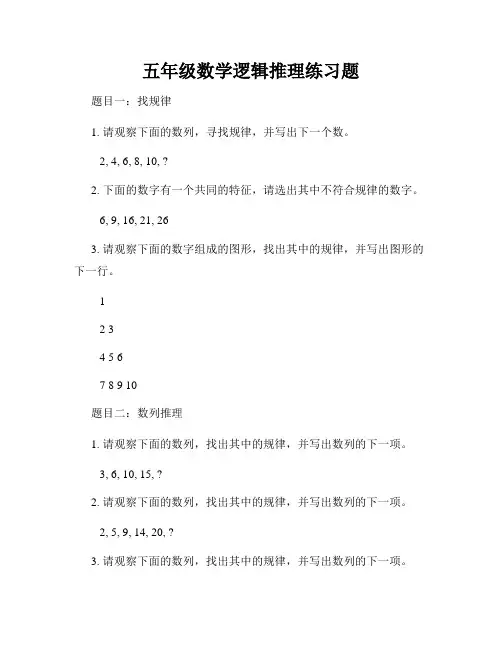 五年级数学逻辑推理练习题

题目一：找规律

1. 请观察下面的数列，寻找规律，并写出下一个数。

2, 4, 6, 8, 10, ?

2. 下面的数字有一个共同的特征，请选出其中不符合规律的数字。

6, 9, 16, 21, 26

3. 请观察下面的数字组成的图形，找出其中的规律，并写出图形的下一行。

1

2 3

4 5 6

7 8 9 10

题目二：数列推理

1. 请观察下面的数列，找出其中的规律，并写出数列的下一项。

3, 6, 10, 15, ?

2. 请观察下面的数列，找出其中的规律，并写出数列的下一项。

2, 5, 9, 14, 20, ?

3. 请观察下面的数列，找出其中的规律，并写出数列的下一项。